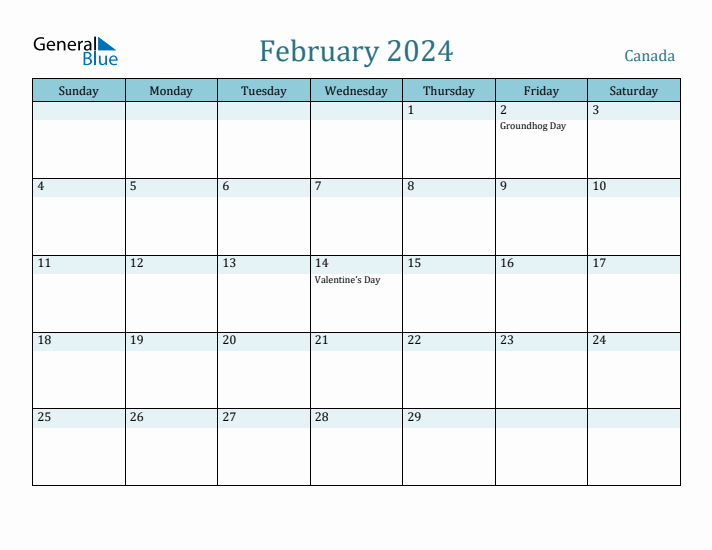 General Blue

February 2024

Canada

| Sunday | Monday | Tuesday | Wednesday | Thursday | Friday | Saturday |
|---|---|---|---|---|---|---|
| | | | | 1 | 2 Groundhog Day | 3 |
| 4 | 5 | 6 | 7 | 8 | 9 | 10 |
| 11 | 12 | 13 | 14 Valentine's Day | 15 | 16 | 17 |
| 18 | 19 | 20 | 21 | 22 | 23 | 24 |
| 25 | 26 | 27 | 28 | 29 | | |